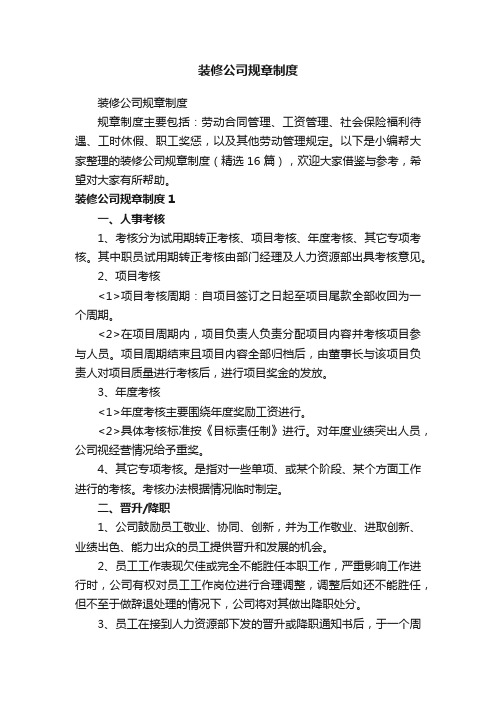 装修公司规章制度

装修公司规章制度

规章制度主要包括：劳动合同管理、工资管理、社会保险福利待遇、工时休假、职工奖惩，以及其他劳动管理规定。以下是小编帮大家整理的装修公司规章制度（精选 16 篇），欢迎大家借鉴与参考，希望对大家有所帮助。

装修公司规章制度 1

一、人事考核

1、考核分为试用期转正考核、项目考核、年度考核、其它专项考核。其中职员试用期转正考核由部门经理及人力资源部出具考核意见。

2、项目考核

<1>项目考核周期：自项目签订之日起至项目尾款全部收回为一个周期。

<2>在项目周期内，项目负责人负责分配项目内容并考核项目参与人员。项目周期结束且项目内容全部归档后，由董事长与该项目负责人对项目质量进行考核后，进行项目奖金的发放。

3、年度考核

<1>年度考核主要围绕年度奖励工资进行。

<2>具体考核标准按《目标责任制》进行。对年度业绩突出人员，公司视经营情况给予重奖。

4、其它专项考核。是指对一些单项、或某个阶段、某个方面工作进行的考核。考核办法根据情况临时制定。

二、晋升/降职

1、公司鼓励员工敬业、协同、创新，并为工作敬业、进取创新、业绩出色、能力出众的员工提供晋升和发展的机会。

2、员工工作表现欠佳或完全不能胜任本职工作，严重影响工作进行时，公司有权对员工工作岗位进行合理调整，调整后如还不能胜任，但不至于做辞退处理的情况下，公司将对其做出降职处分。

3、员工在接到人力资源部下发的晋升或降职通知书后，于一个周